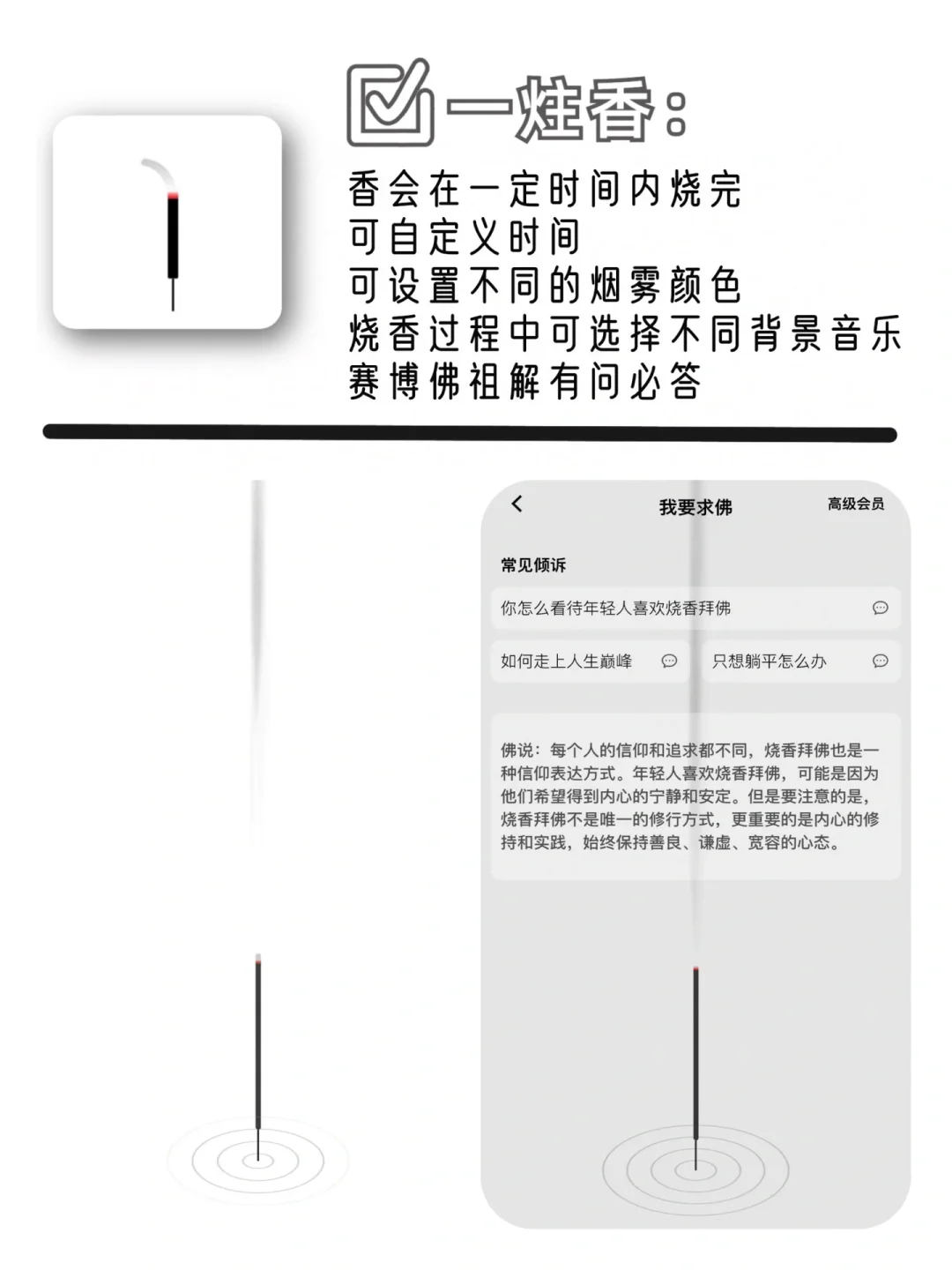 一炷香：

香会在一定时间内烧完
可自定义时间
可设置不同的烟雾颜色
烧香过程中可选择不同背景音乐
赛博佛祖解有问必答

我要求佛

高级会员

常见倾诉

你怎么看待年轻人喜欢烧香拜佛

如何走上人生巅峰

只想躺平怎么办

佛说：每个人的信仰和追求都不同，烧香拜佛也是一种信仰表达方式。年轻人喜欢烧香拜佛，可能是因为他们希望得到内心的宁静和安定。但是要注意的是，烧香拜佛不是唯一的修行方式，更重要的是内心的修持和实践，始终保持善良、谦虚、宽容的心态。